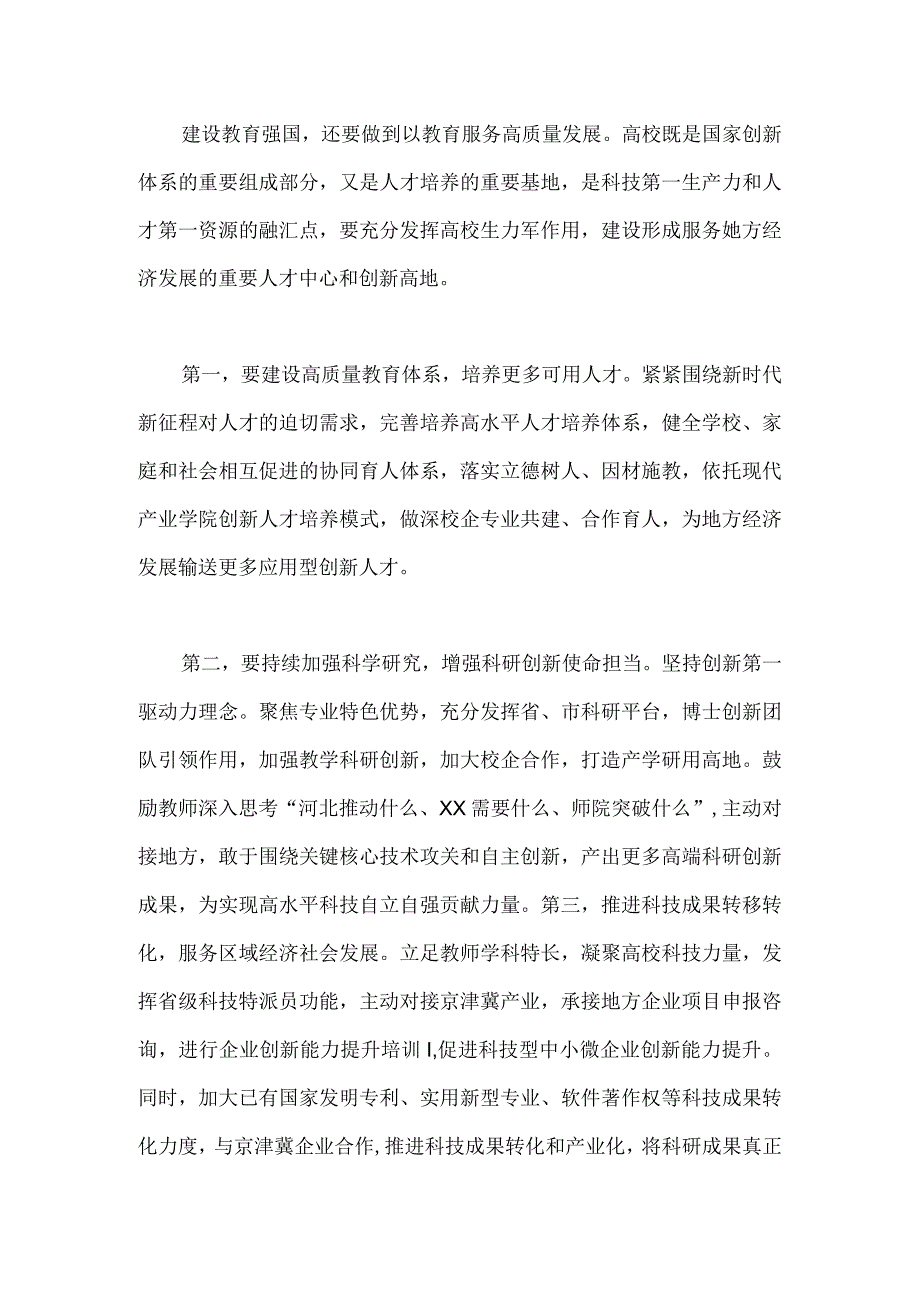 建设教育强国，还要做到以教育服务高质量发展。高校既是国家创新体系的重要组成部分，又是人才培养的重要基地，是科技第一生产力和人才第一资源的融汇点，要充分发挥高校生力军作用，建设形成服务她方经济发展的重要人才中心和创新高地。

第一，要建设高质量教育体系，培养更多可用人才。紧紧围绕新时代新征程对人才的迫切需求，完善培养高水平人才培养体系，健全学校、家庭和社会相互促进的协同育人体系，落实立德树人、因材施教，依托现代产业学院创新人才培养模式，做深校企专业共建、合作育人，为地方经济发展输送更多应用型创新人才。

第二，要持续加强科学研究，增强科研创新使命担当。坚持创新第一驱动力理念。聚焦专业特色优势，充分发挥省、市科研平台，博士创新团队引领作用，加强教学科研创新，加大校企合作，打造产学研用高地。鼓励教师深入思考“河北推动什么、XX需要什么、师院突破什么”，主动对接地方，敢于围绕关键核心技术攻关和自主创新，产出更多高端科研创新成果，为实现高水平科技自立自强贡献力量。第三，推进科技成果转移转化，服务区域经济社会发展。立足教师学科特长，凝聚高校科技力量，发挥省级科技特派员功能，主动对接京津冀产业，承接地方企业项目申报咨询，进行企业创新能力提升培训I,促进科技型中小微企业创新能力提升。同时，加大已有国家发明专利、实用新型专业、软件著作权等科技成果转化力度，与京津冀企业合作,推进科技成果转化和产业化，将科研成果真正